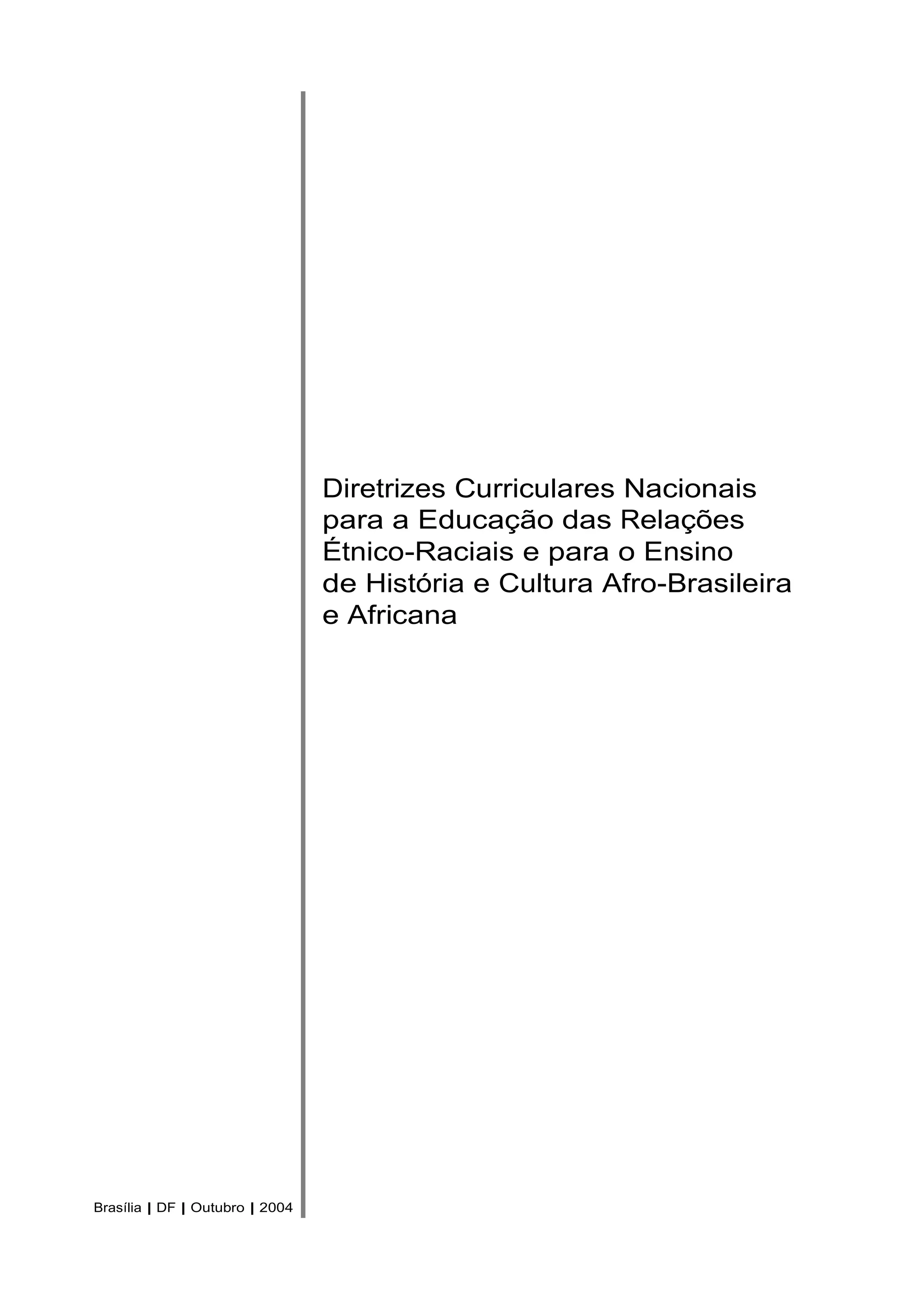 Diretrizes Curriculares Nacionais para a Educação das Relações Étnico-Raciais e para o Ensino de História e Cultura Afro-Brasileira e Africana

Brasília | DF | Outubro | 2004